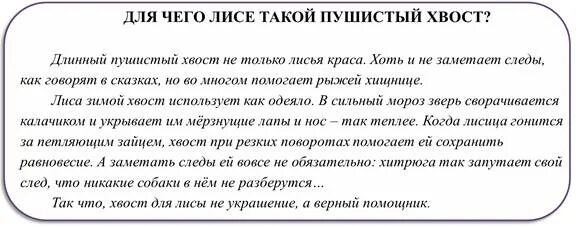 ДЛЯ ЧЕГО ЛИСЕ ТАКОЙ ПУШИСТЫЙ ХВОСТ?

Длинный пушистый хвост не только лисья краса. Хоть и не заметает следы, как говорят в сказках, но во многом помогает рыжей хищнице.

Лиса зимой хвост использует как одеяло. В сильный мороз зверь сворачивается калачиком и укрывает им мёрзнущие лапы и нос – так теплее. Когда лисица гонится за петляющим зайцем, хвост при резких поворотах помогает ей сохранить равновесие. А заметать следы ей вовсе не обязательно: хитрюга так запутает свой след, что никакие собаки в нём не разберутся...

Так что, хвост для лисы не украшение, а верный помощник.